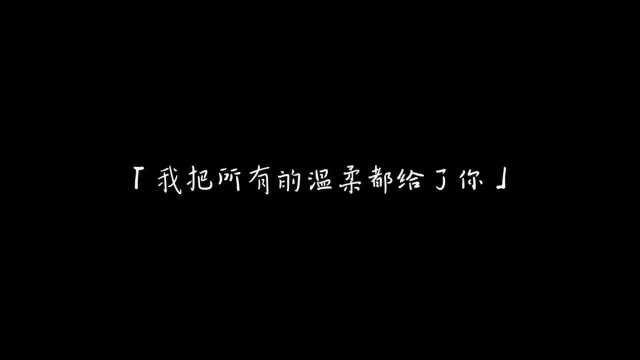 「我把所有的温柔都给了你」